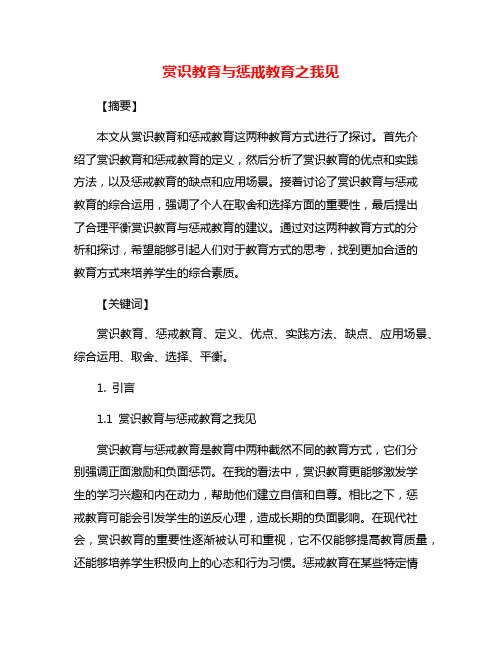 赏识教育与惩戒教育之我见

【摘要】

本文从赏识教育和惩戒教育这两种教育方式进行了探讨。首先介绍了赏识教育和惩戒教育的定义，然后分析了赏识教育的优点和实践方法，以及惩戒教育的缺点和应用场景。接着讨论了赏识教育与惩戒教育的综合运用，强调了个人在取舍和选择方面的重要性，最后提出了合理平衡赏识教育与惩戒教育的建议。通过对这两种教育方式的分析和探讨，希望能够引起人们对于教育方式的思考，找到更加合适的教育方式来培养学生的综合素质。

【关键词】

赏识教育、惩戒教育、定义、优点、实践方法、缺点、应用场景、综合运用、取舍、选择、平衡。

1. 引言

1.1 赏识教育与惩戒教育之我见

赏识教育与惩戒教育是教育中两种截然不同的教育方式，它们分别强调正面激励和负面惩罚。在我的看法中，赏识教育更能够激发学生的学习兴趣和内在动力，帮助他们建立自信和自尊。相比之下，惩戒教育可能会引发学生的逆反心理，造成长期的负面影响。在现代社会，赏识教育的重要性逐渐被认可和重视，它不仅能够提高教育质量，还能够培养学生积极向上的心态和行为习惯。惩戒教育在某些特定情